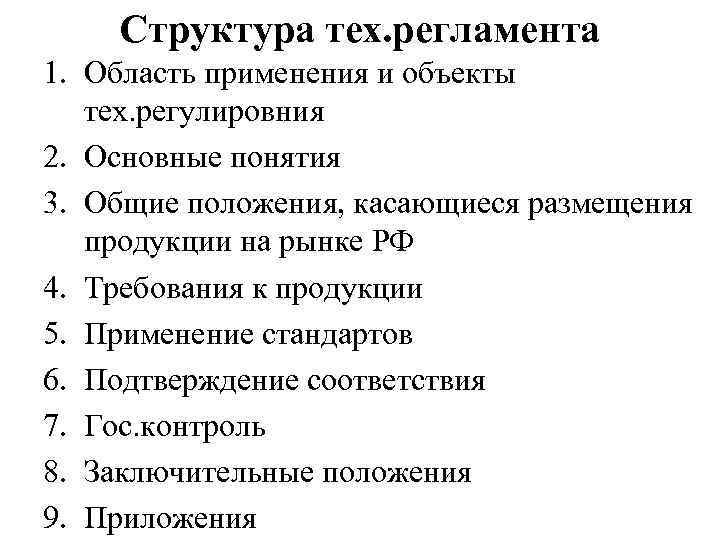 Структура тех.регламента

1. Область применения и объекты тех.регулировния
2. Основные понятия
3. Общие положения, касающиеся размещения продукции на рынке РФ
4. Требования к продукции
5. Применение стандартов
6. Подтверждение соответствия
7. Гос.контроль
8. Заключительные положения
9. Приложения